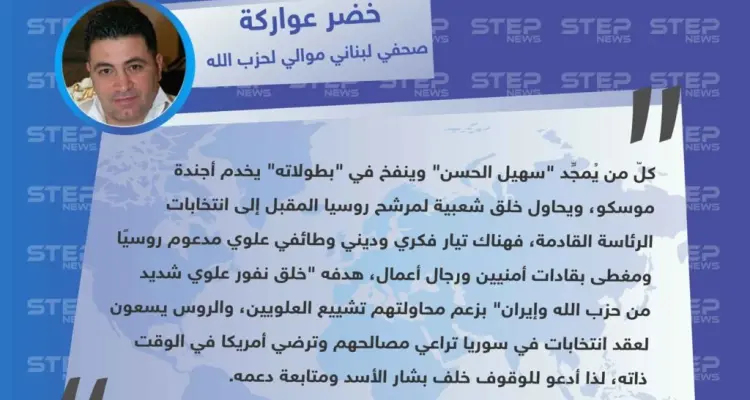 خضر عواركة
صحفي لبناني موالي لحزب الله

كلّ من يُمجّد "سهيل الحسن" وينفخ في "بطولاته" يخدم أجندة موسكو، ويحاول خلق شعبية لمرشح روسيا المقبل إلى انتخابات الرئاسة القادمة، فهناك تيار فكري وديني وطائفي علوي مدعوم روسيًا ومغطى بقادات أمنيين ورجال أعمال، هدفه "خلق نفور علوي شديد من حزب الله وإيران" بزعم محاولتهم تشييع العلويين، والروس يسعون لعقد انتخابات في سوريا تراعي مصالحهم وترضي أمريكا في الوقت ذاته، لذا أدعو للوقوف خلف بشار الأسد ومتابعة دعمه.

STEP NEWS